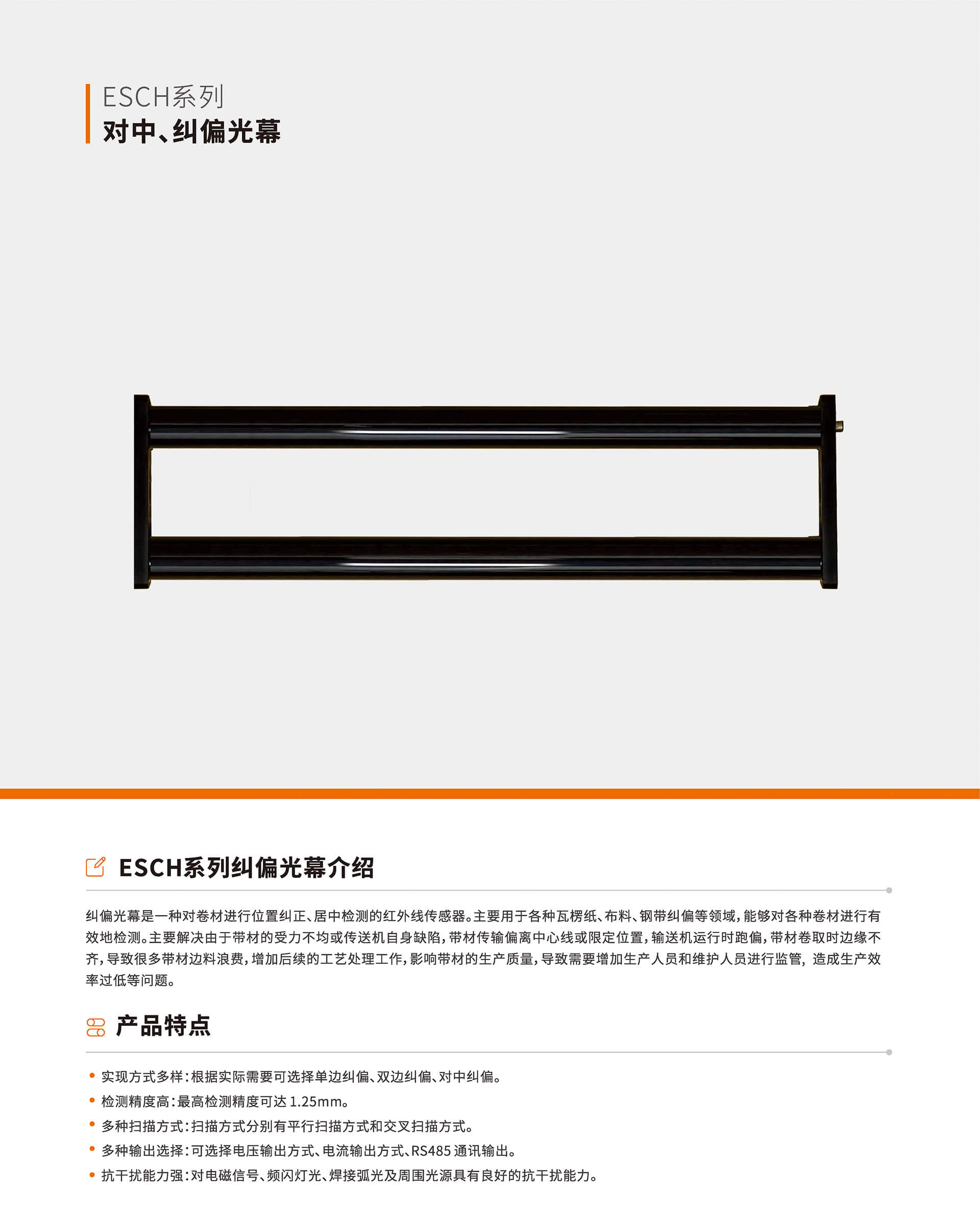 ESCH系列
对中、纠偏光幕

ESCH系列纠偏光幕介绍

纠偏光幕是一种对卷材进行位置纠正、居中检测的红外线传感器。主要用于各种瓦楞纸、布料、钢带纠偏等领域，能够对各种卷材进行有效地检测。主要解决由于带材的受力不均或传送机自身缺陷，带材传输偏离中心线或限定位置，输送机运行时跑偏，带材卷取时边缘不齐，导致很多带材边料浪费，增加后续的工艺处理工作，影响带材的生产质量，导致需要增加生产人员和维护人员进行监管，造成生产效率过低等问题。

产品特点

• 实现方式多样：根据实际需要可选择单边纠偏、双边纠偏、对中纠偏。
• 检测精度高：最高检测精度可达 1.25mm。
• 多种扫描方式：扫描方式分别有平行扫描方式和交叉扫描方式。
• 多种输出选择：可选择电压输出方式、电流输出方式、RS485 通讯输出。
• 抗干扰能力强：对电磁信号、频闪灯光、焊接弧光及周围光源具有良好的抗干扰能力。